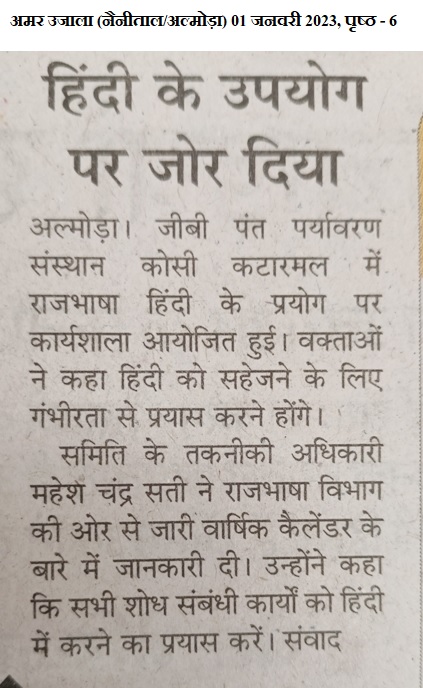 अमर उजाला (नैनीताल/अल्मोड़ा) 01 जनवरी 2023, पृष्ठ - 6

हिंदी के उपयोग पर जोर दिया

अल्मोड़ा। जीबी पंत पर्यावरण संस्थान कोसी कटारमल में राजभाषा हिंदी के प्रयोग पर कार्यशाला आयोजित हुई। वक्ताओं ने कहा हिंदी को सहेजने के लिए गंभीरता से प्रयास करने होंगे।

समिति के तकनीकी अधिकारी महेश चंद्र सती ने राजभाषा विभाग की ओर से जारी वार्षिक कैलेंडर के बारे में जानकारी दी। उन्होंने कहा कि सभी शोध संबंधी कार्यों को हिंदी में करने का प्रयास करें। संवाद